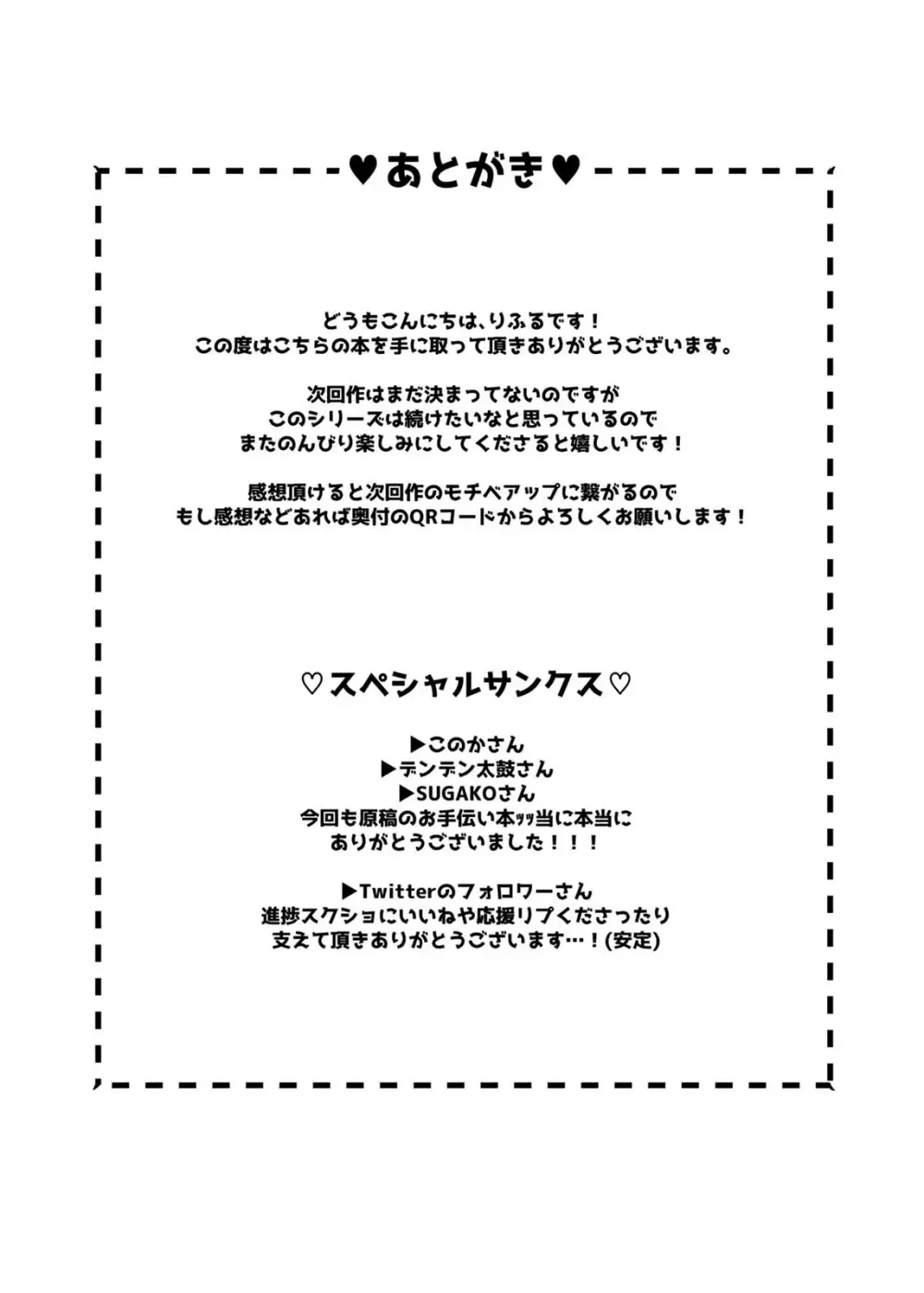 ♥あとがき♥

どうもこんにちは、りふるです！
この度はこちらの本を手に取って頂きありがとうございます。

次回作はまだ決まってないのですが
このシリーズは続けたいなと思っているので
またのんびり楽しみにしてくださると嬉しいです！

感想頂けると次回作のモチベアップに繋がるので
もし感想などあれば奥付のQRコードからよろしくお願いします！

♡スペシャルサンクス♡

▶このかさん
▶デンデン太鼓さん
▶SUGAKOさん
今回も原稿のお手伝い本ｯｯ当に本当に
ありがとうございました！！！

▶Twitterのフォロワーさん
進捗スクショにいいねや応援リプくださったり
支えて頂きありがとうございます…！(安定)